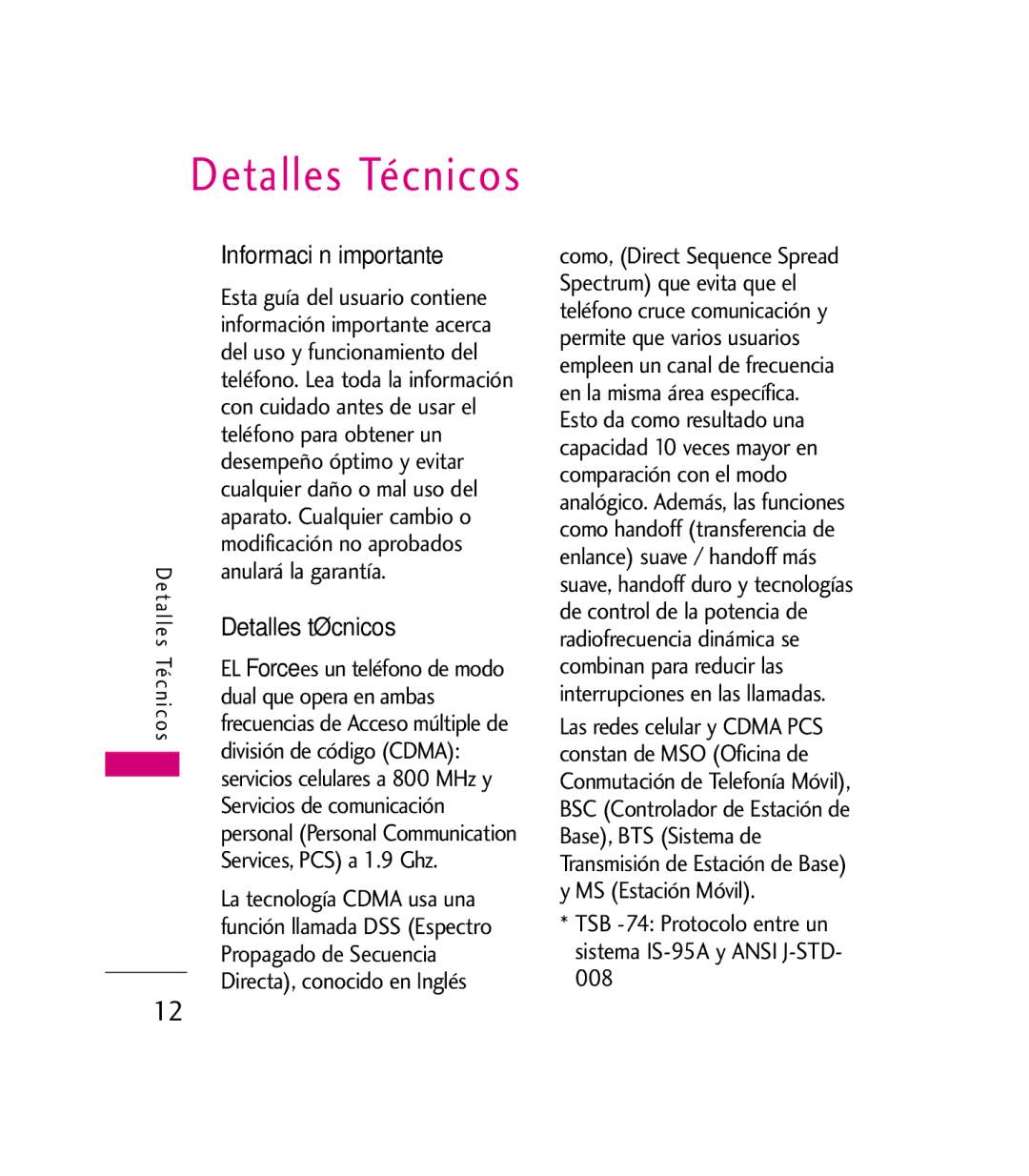 Detalles Técnicos

Informaci n importante

Esta guía del usuario contiene información importante acerca del uso y funcionamiento del teléfono. Lea toda la información con cuidado antes de usar el teléfono para obtener un desempeño óptimo y evitar cualquier daño o mal uso del aparato. Cualquier cambio o modificación no aprobados anulará la garantía.

Detalles tØcnicos

EL Forcees un teléfono de modo dual que opera en ambas frecuencias de Acceso múltiple de división de código (CDMA): servicios celulares a 800 MHz y Servicios de comunicación personal (Personal Communication Services, PCS) a 1.9 Ghz.

La tecnología CDMA usa una función llamada DSS (Espectro Propagado de Secuencia Directa), conocido en Inglés

como, (Direct Sequence Spread Spectrum) que evita que el teléfono cruce comunicación y permite que varios usuarios empleen un canal de frecuencia en la misma área específica. Esto da como resultado una capacidad 10 veces mayor en comparación con el modo analógico. Además, las funciones como handoff (transferencia de enlance) suave / handoff más suave, handoff duro y tecnologías de control de la potencia de radiofrecuencia dinámica se combinan para reducir las interrupciones en las llamadas.

Las redes celular y CDMA PCS constan de MSO (Oficina de Conmutación de Telefonía Móvil), BSC (Controlador de Estación de Base), BTS (Sistema de Transmisión de Estación de Base) y MS (Estación Móvil).

* TSB -74: Protocolo entre un sistema IS-95A y ANSI J-STD-008

Detalles Técnicos

12